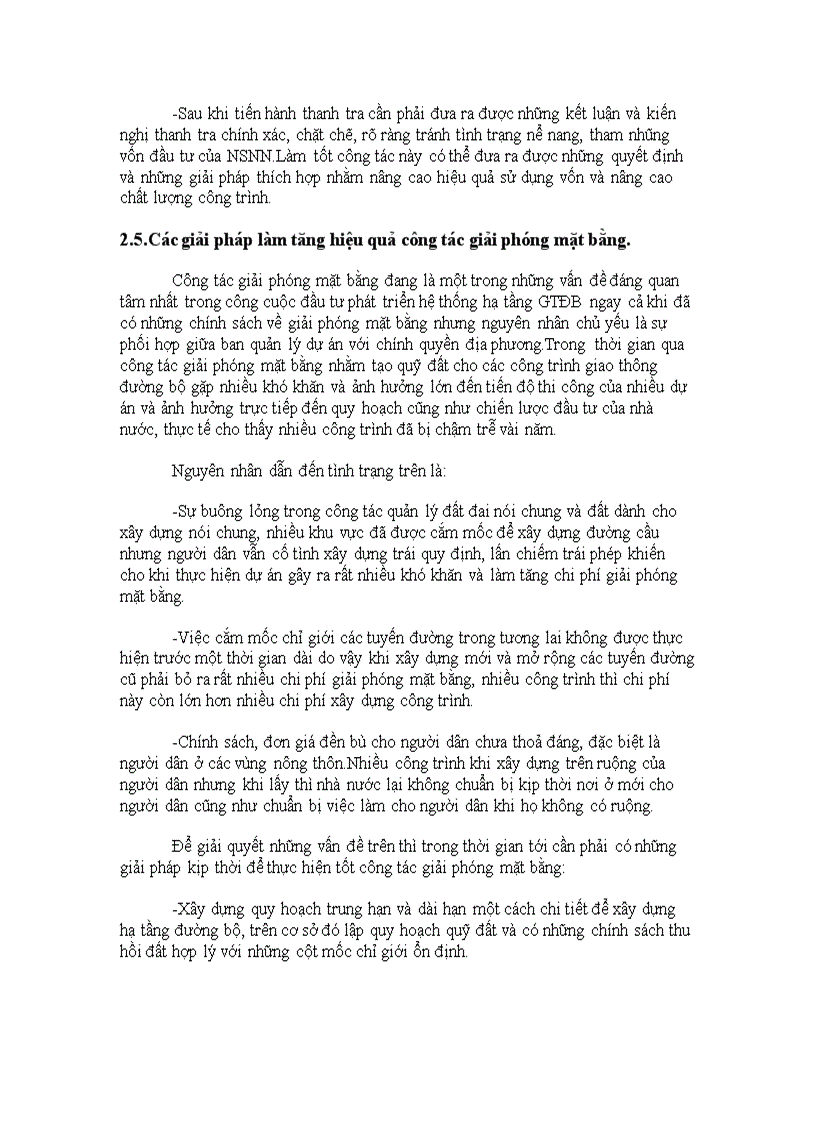 -Sau khi tiến hành thanh tra cần phải đưa ra được những kết luận và kiến nghị thanh tra chính xác, chặt chẽ, rõ ràng tránh tình trạng nể nang, tham nhũng vốn đầu tư của NSNN.Làm tốt công tác này có thể đưa ra được những quyết định và những giải pháp thích hợp nhằm nâng cao hiệu quả sử dụng vốn và nâng cao chất lượng công trình.

2.5.Các giải pháp làm tăng hiệu quả công tác giải phóng mặt bằng.

Công tác giải phóng mặt bằng đang là một trong những vấn đề đáng quan tâm nhất trong công cuộc đầu tư phát triển hệ thống hạ tầng GTĐB ngay cả khi đã có những chính sách về giải phóng mặt bằng nhưng nguyên nhân chủ yếu là sự phối hợp giữa ban quản lý dự án với chính quyền địa phương.Trong thời gian qua công tác giải phóng mặt bằng nhằm tạo quỹ đất cho các công trình giao thông đường bộ gặp nhiều khó khăn và ảnh hưởng lớn đến tiến độ thi công của nhiều dự án và ảnh hưởng trực tiếp đến quy hoạch cũng như chiến lược đầu tư của nhà nước, thực tế cho thấy nhiều công trình đã bị chậm trễ vài năm.

Nguyên nhân dẫn đến tình trạng trên là:

-Sự buông lỏng trong công tác quản lý đất đai nói chung và đất dành cho xây dựng nói chung, nhiều khu vực đã được cắm mốc để xây dựng đường cầu nhưng người dân vẫn cố tình xây dựng trái quy định, lấn chiếm trái phép khiến cho khi thực hiện dự án gây ra rất nhiều khó khăn và làm tăng chi phí giải phóng mặt bằng.

-Việc cắm mốc chỉ giới các tuyến đường trong tương lai không được thực hiện trước một thời gian dài do vậy khi xây dựng mới và mở rộng các tuyến đường cũ phải bỏ ra rất nhiều chi phí giải phóng mặt bằng, nhiều công trình thì chi phí này còn lớn hơn nhiều chi phí xây dựng công trình.

-Chính sách, đơn giá đền bù cho người dân chưa thoả đáng, đặc biệt là người dân ở các vùng nông thôn.Nhiều công trình khi xây dựng trên ruộng của người dân nhưng khi lấy thì nhà nước lại không chuẩn bị kịp thời nơi ở mới cho người dân cũng như chuẩn bị việc làm cho người dân khi họ không có ruộng.

Để giải quyết những vấn đề trên thì trong thời gian tới cần phải có những giải pháp kịp thời để thực hiện tốt công tác giải phóng mặt bằng:

-Xây dựng quy hoạch trung hạn và dài hạn một cách chi tiết để xây dựng hạ tầng đường bộ, trên cơ sở đó lập quy hoạch quỹ đất và có những chính sách thu hồi đất hợp lý với những cột mốc chỉ giới ổn định.